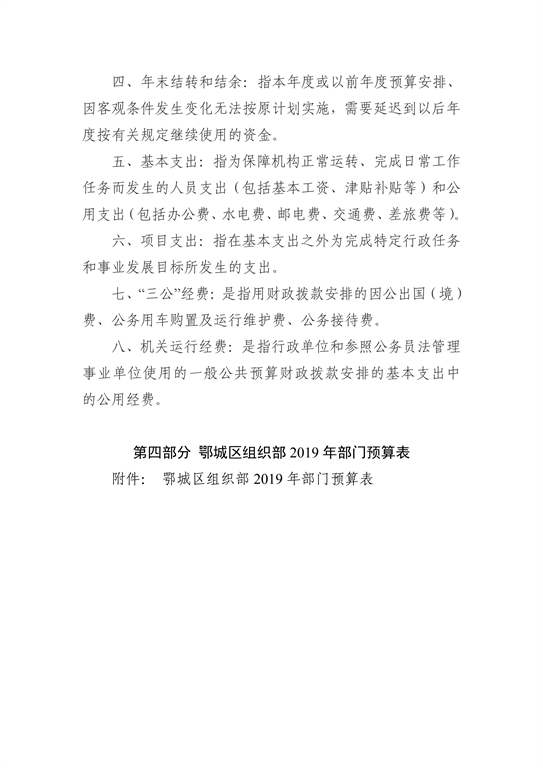 四、年末结转和结余：指本年度或以前年度预算安排、因客观条件发生变化无法按原计划实施，需要延迟到以后年度按有关规定继续使用的资金。

五、基本支出：指为保障机构正常运转、完成日常工作任务而发生的人员支出（包括基本工资、津贴补贴等）和公用支出（包括办公费、水电费、邮电费、交通费、差旅费等）。

六、项目支出：指在基本支出之外为完成特定行政任务和事业发展目标所发生的支出。

七、“三公”经费：是指用财政拨款安排的因公出国（境）费、公务用车购置及运行维护费、公务接待费。

八、机关运行经费：是指行政单位和参照公务员法管理事业单位使用的一般公共预算财政拨款安排的基本支出中的公用经费。

第四部分 鄂城区组织部 2019 年部门预算表

附件： 鄂城区组织部 2019 年部门预算表